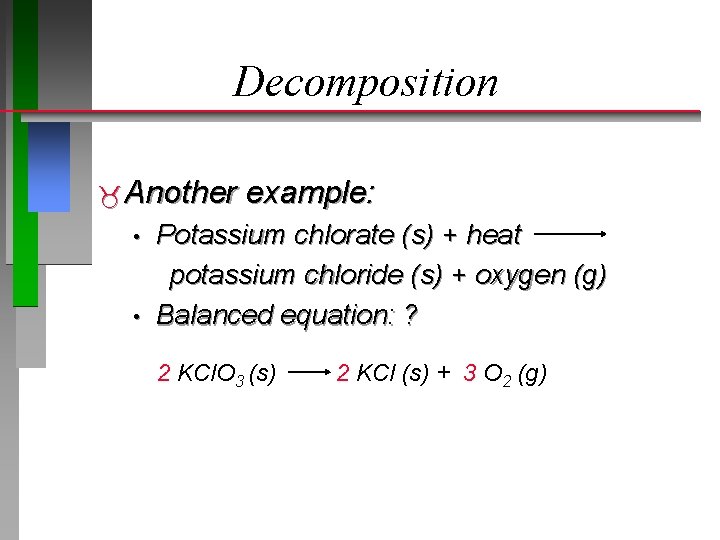 Decomposition

Another example:

• Potassium chlorate (s) + heat $\longrightarrow$ potassium chloride (s) + oxygen (g)

• Balanced equation: ?

$2\ KClO_3\ (s) \longrightarrow 2\ KCl\ (s) + 3\ O_2\ (g)$